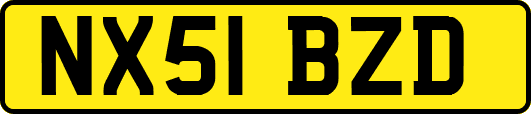 NX51 BZD